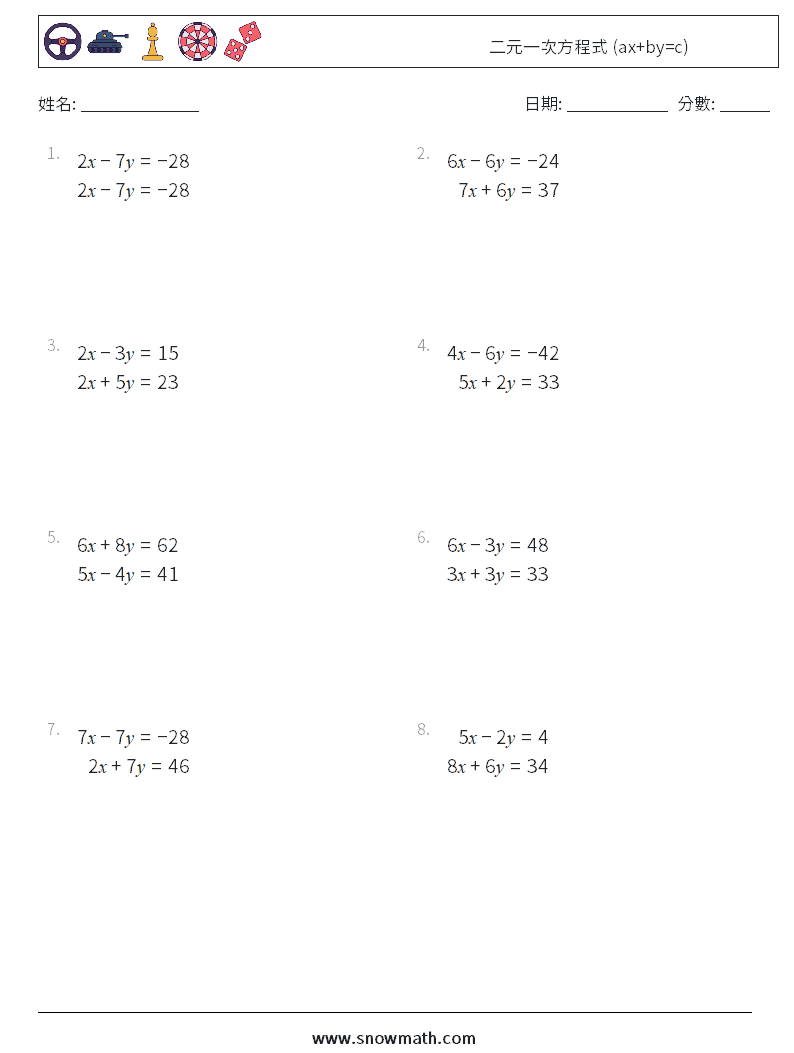 二元一次方程式 (ax+by=c)

姓名: ______________

日期: ____________ 分數: ______

1. $2x - 7y = -28$
$2x - 7y = -28$

2. $6x - 6y = -24$
$7x + 6y = 37$

3. $2x - 3y = 15$
$2x + 5y = 23$

4. $4x - 6y = -42$
$5x + 2y = 33$

5. $6x + 8y = 62$
$5x - 4y = 41$

6. $6x - 3y = 48$
$3x + 3y = 33$

7. $7x - 7y = -28$
$2x + 7y = 46$

8. $5x - 2y = 4$
$8x + 6y = 34$

www.snowmath.com